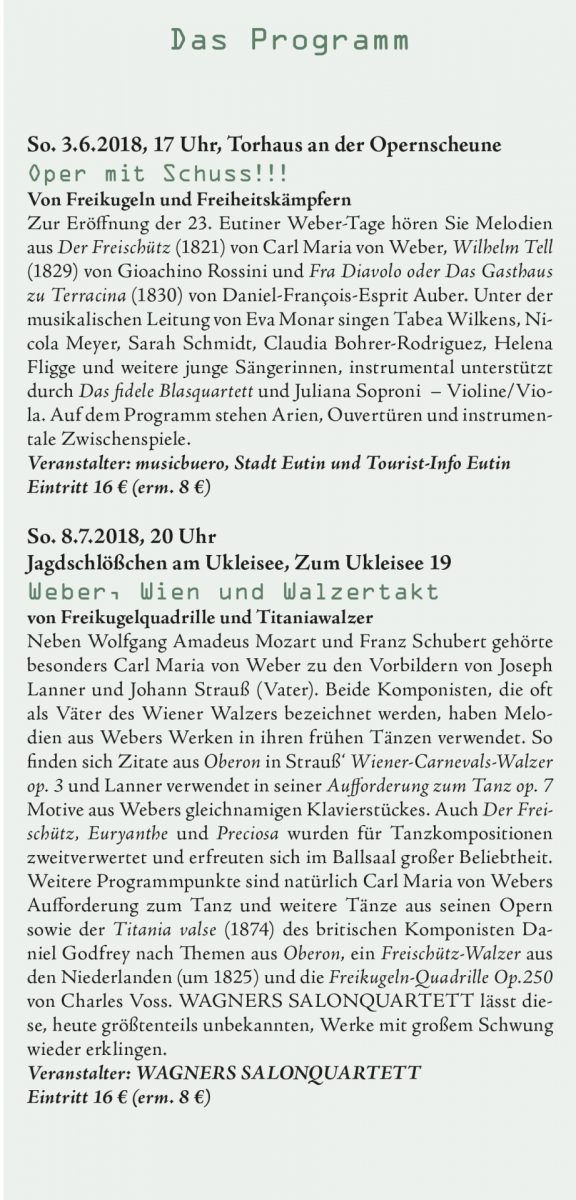 Das Programm

So. 3.6.2018, 17 Uhr, Torhaus an der Opernscheune
Oper mit Schuss!!!
Von Freikugeln und Freiheitskämpfern
Zur Eröffnung der 23. Eutiner Weber-Tage hören Sie Melodien aus Der Freischütz (1821) von Carl Maria von Weber, Wilhelm Tell (1829) von Gioachino Rossini und Fra Diavolo oder Das Gasthaus zu Terracina (1830) von Daniel-François-Esprit Auber. Unter der musikalischen Leitung von Eva Monar singen Tabea Wilkens, Nicola Meyer, Sarah Schmidt, Claudia Bohrer-Rodriguez, Helena Fligge und weitere junge Sängerinnen, instrumental unterstützt durch Das fidele Blasquartett und Juliana Soproni – Violine/Viola. Auf dem Programm stehen Arien, Ouvertüren und instrumentale Zwischenspiele.
Veranstalter: musicbuero, Stadt Eutin und Tourist-Info Eutin
Eintritt 16 € (erm. 8 €)

So. 8.7.2018, 20 Uhr
Jagdschlößchen am Ukleisee, Zum Ukleisee 19
Weber, Wien und Walzertakt
von Freikugelquadrille und Titaniawalzer
Neben Wolfgang Amadeus Mozart und Franz Schubert gehörte besonders Carl Maria von Weber zu den Vorbildern von Joseph Lanner und Johann Strauß (Vater). Beide Komponisten, die oft als Väter des Wiener Walzers bezeichnet werden, haben Melodien aus Webers Werken in ihren frühen Tänzen verwendet. So finden sich Zitate aus Oberon in Strauß' Wiener-Carnevals-Walzer op. 3 und Lanner verwendet in seiner Aufforderung zum Tanz op. 7 Motive aus Webers gleichnamigen Klavierstückes. Auch Der Freischütz, Euryanthe und Preciosa wurden für Tanzkompositionen zweitverwertet und erfreuten sich im Ballsaal großer Beliebtheit. Weitere Programmpunkte sind natürlich Carl Maria von Webers Aufforderung zum Tanz und weitere Tänze aus seinen Opern sowie der Titania valse (1874) des britischen Komponisten Daniel Godfrey nach Themen aus Oberon, ein Freischütz-Walzer aus den Niederlanden (um 1825) und die Freikugeln-Quadrille Op.250 von Charles Voss. WAGNERS SALONQUARTETT lässt diese, heute größtenteils unbekannten, Werke mit großem Schwung wieder erklingen.
Veranstalter: WAGNERS SALONQUARTETT
Eintritt 16 € (erm. 8 €)